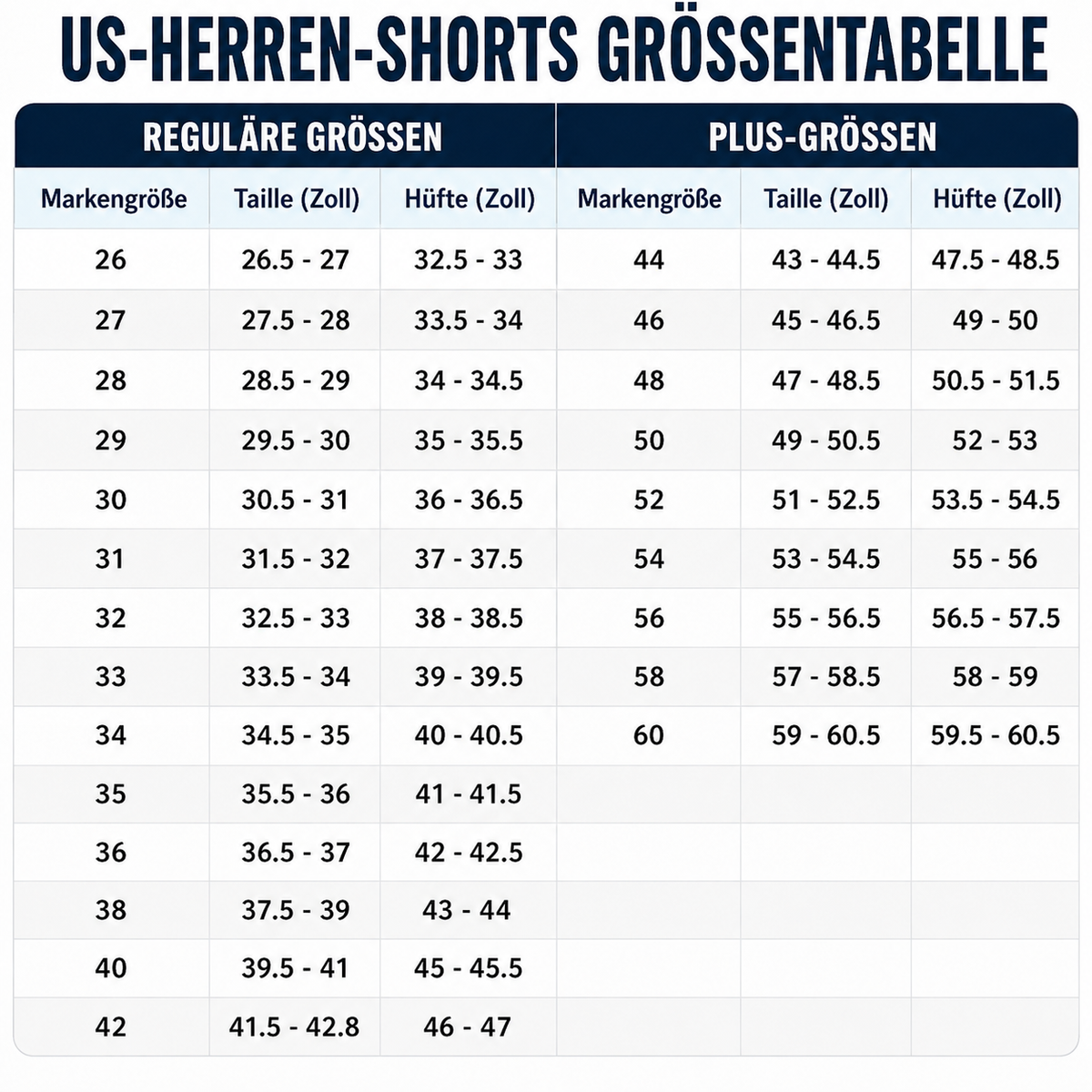 US-HERREN-SHORTS GRÖSSENTABELLE

| REGULÄRE GRÖSSEN | | | PLUS-GRÖSSEN | | |
|---|---|---|---|---|---|
| Markengröße | Taille (Zoll) | Hüfte (Zoll) | Markengröße | Taille (Zoll) | Hüfte (Zoll) |
| 26 | 26.5 - 27 | 32.5 - 33 | 44 | 43 - 44.5 | 47.5 - 48.5 |
| 27 | 27.5 - 28 | 33.5 - 34 | 46 | 45 - 46.5 | 49 - 50 |
| 28 | 28.5 - 29 | 34 - 34.5 | 48 | 47 - 48.5 | 50.5 - 51.5 |
| 29 | 29.5 - 30 | 35 - 35.5 | 50 | 49 - 50.5 | 52 - 53 |
| 30 | 30.5 - 31 | 36 - 36.5 | 52 | 51 - 52.5 | 53.5 - 54.5 |
| 31 | 31.5 - 32 | 37 - 37.5 | 54 | 53 - 54.5 | 55 - 56 |
| 32 | 32.5 - 33 | 38 - 38.5 | 56 | 55 - 56.5 | 56.5 - 57.5 |
| 33 | 33.5 - 34 | 39 - 39.5 | 58 | 57 - 58.5 | 58 - 59 |
| 34 | 34.5 - 35 | 40 - 40.5 | 60 | 59 - 60.5 | 59.5 - 60.5 |
| 35 | 35.5 - 36 | 41 - 41.5 | | | |
| 36 | 36.5 - 37 | 42 - 42.5 | | | |
| 38 | 37.5 - 39 | 43 - 44 | | | |
| 40 | 39.5 - 41 | 45 - 45.5 | | | |
| 42 | 41.5 - 42.8 | 46 - 47 | | | |